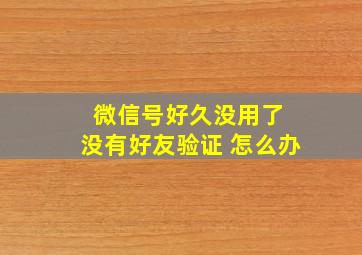 微信号好久没用了
没有好友验证 怎么办